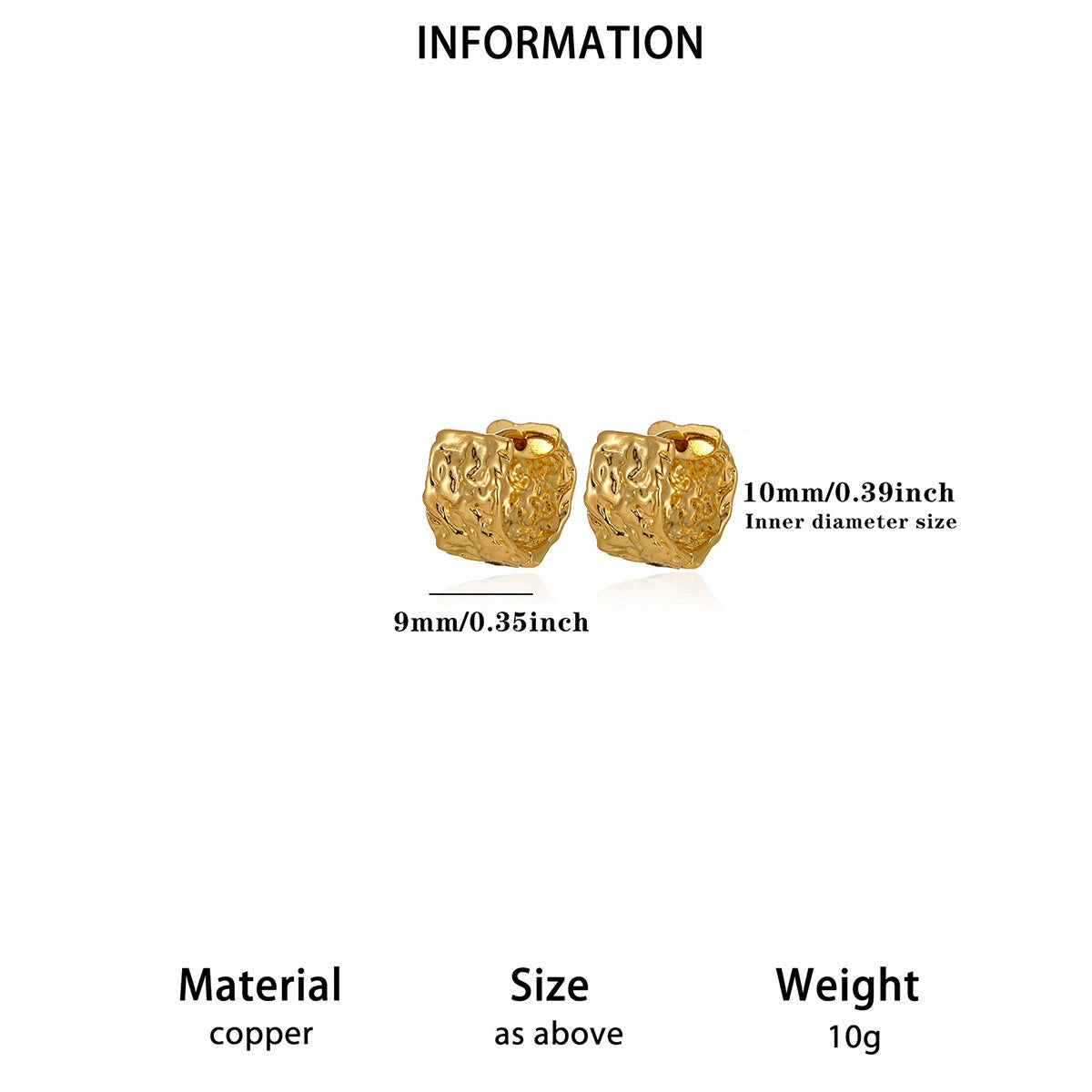 INFORMATION

10mm/0.39inch
Inner diameter size

9mm/0.35inch

Material
copper

Size
as above

Weight
10g